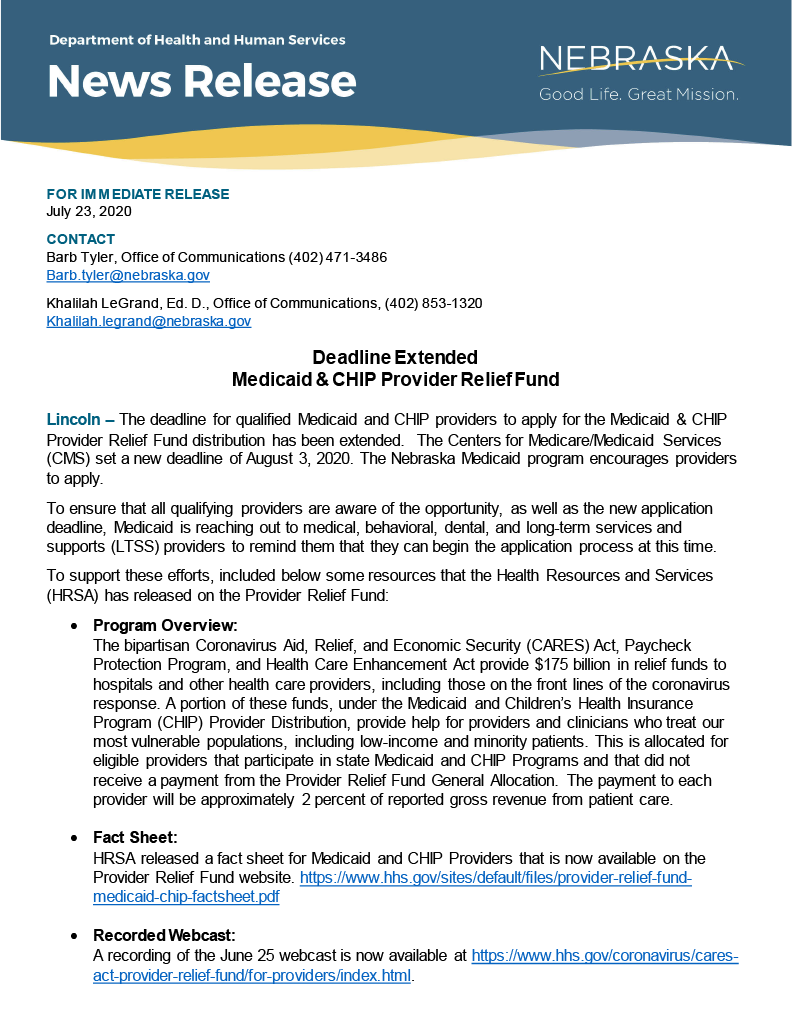 Department of Health and Human Services

News Release

NEBRASKA

Good Life. Great Mission.

FOR IMMEDIATE RELEASE
July 23, 2020

CONTACT
Barb Tyler, Office of Communications (402) 471-3486
Barb.tyler@nebraska.gov

Khalilah LeGrand, Ed. D., Office of Communications, (402) 853-1320
Khalilah.legrand@nebraska.gov

Deadline Extended
Medicaid & CHIP Provider Relief Fund

Lincoln – The deadline for qualified Medicaid and CHIP providers to apply for the Medicaid & CHIP Provider Relief Fund distribution has been extended. The Centers for Medicare/Medicaid Services (CMS) set a new deadline of August 3, 2020. The Nebraska Medicaid program encourages providers to apply.

To ensure that all qualifying providers are aware of the opportunity, as well as the new application deadline, Medicaid is reaching out to medical, behavioral, dental, and long-term services and supports (LTSS) providers to remind them that they can begin the application process at this time.

To support these efforts, included below some resources that the Health Resources and Services (HRSA) has released on the Provider Relief Fund:

• Program Overview:
The bipartisan Coronavirus Aid, Relief, and Economic Security (CARES) Act, Paycheck Protection Program, and Health Care Enhancement Act provide $175 billion in relief funds to hospitals and other health care providers, including those on the front lines of the coronavirus response. A portion of these funds, under the Medicaid and Children's Health Insurance Program (CHIP) Provider Distribution, provide help for providers and clinicians who treat our most vulnerable populations, including low-income and minority patients. This is allocated for eligible providers that participate in state Medicaid and CHIP Programs and that did not receive a payment from the Provider Relief Fund General Allocation. The payment to each provider will be approximately 2 percent of reported gross revenue from patient care.

• Fact Sheet:
HRSA released a fact sheet for Medicaid and CHIP Providers that is now available on the Provider Relief Fund website. https://www.hhs.gov/sites/default/files/provider-relief-fund-medicaid-chip-factsheet.pdf

• Recorded Webcast:
A recording of the June 25 webcast is now available at https://www.hhs.gov/coronavirus/cares-act-provider-relief-fund/for-providers/index.html.